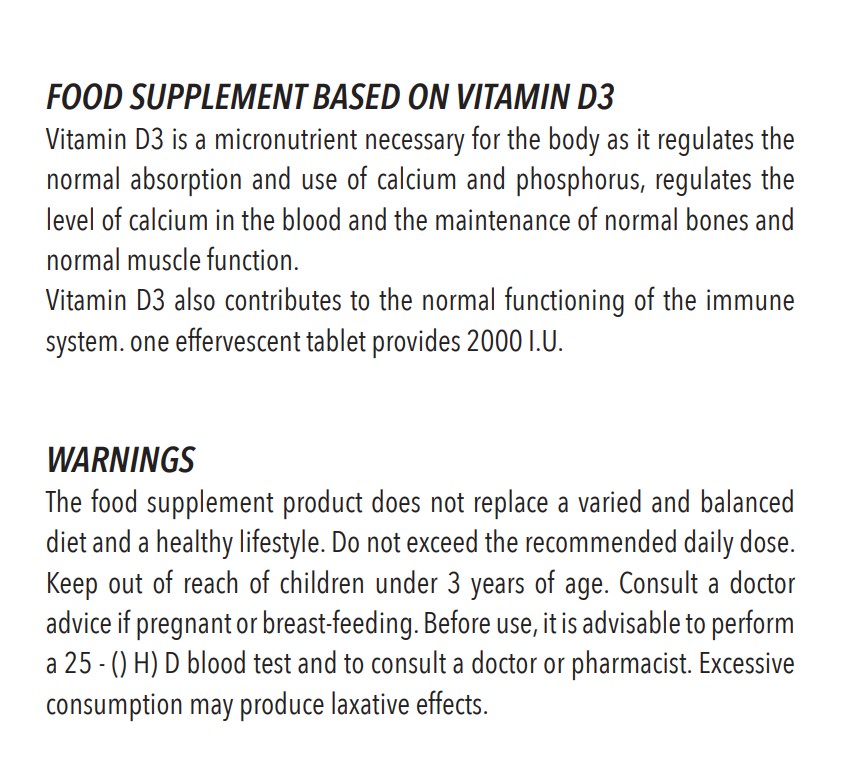 FOOD SUPPLEMENT BASED ON VITAMIN D3

Vitamin D3 is a micronutrient necessary for the body as it regulates the normal absorption and use of calcium and phosphorus, regulates the level of calcium in the blood and the maintenance of normal bones and normal muscle function.

Vitamin D3 also contributes to the normal functioning of the immune system. one effervescent tablet provides 2000 I.U.

WARNINGS

The food supplement product does not replace a varied and balanced diet and a healthy lifestyle. Do not exceed the recommended daily dose. Keep out of reach of children under 3 years of age. Consult a doctor advice if pregnant or breast-feeding. Before use, it is advisable to perform a 25 - () H) D blood test and to consult a doctor or pharmacist. Excessive consumption may produce laxative effects.